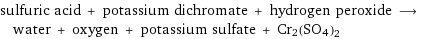 sulfuric acid + potassium dichromate + hydrogen peroxide $\longrightarrow$ water + oxygen + potassium sulfate + $Cr_2(SO_4)_2$